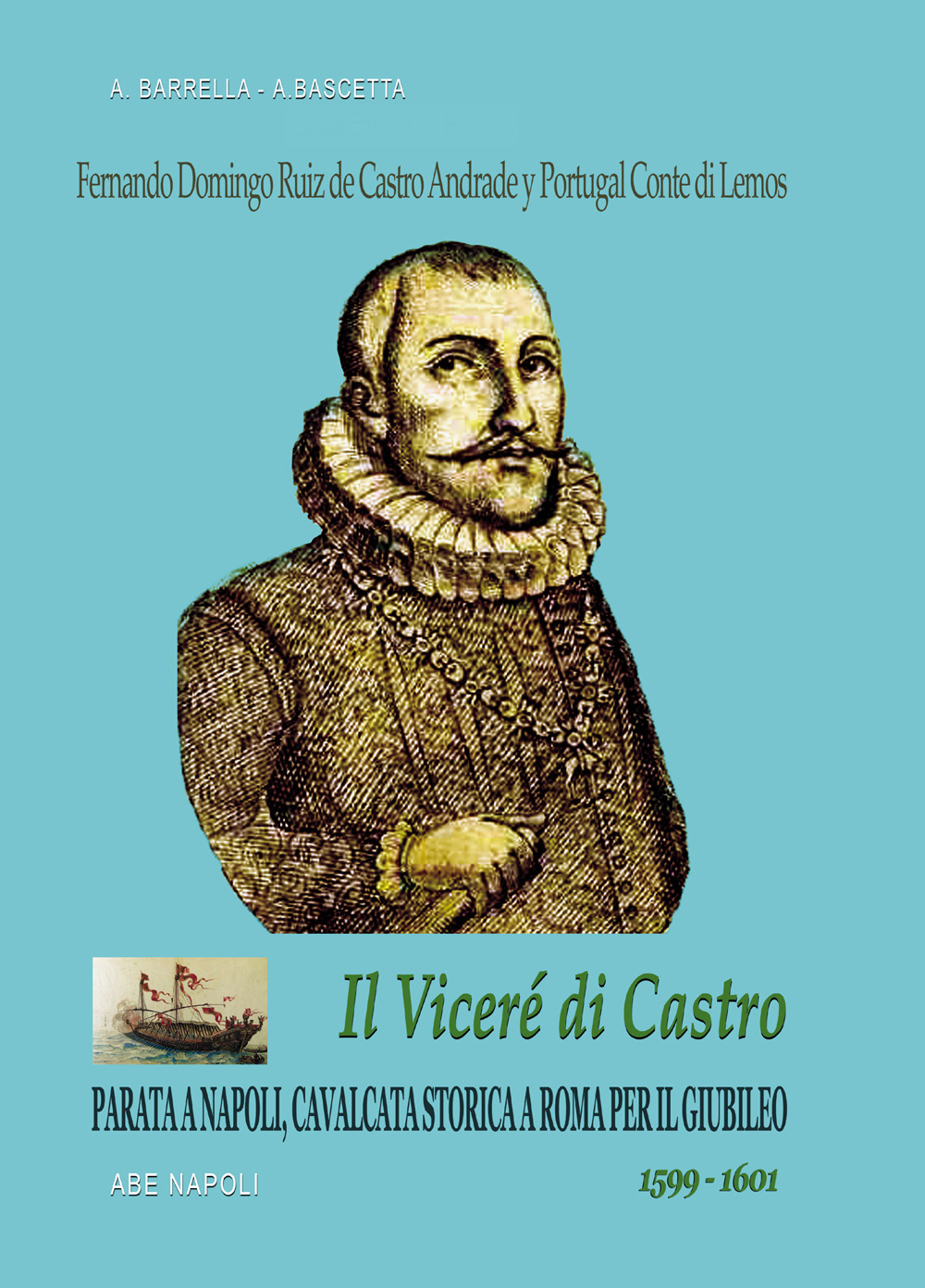 A. BARRELLA - A.BASCETTA

Fernando Domingo Ruiz de Castro Andrade y Portugal Conte di Lemos

Il Viceré di Castro

PARATA A NAPOLI, CAVALCATA STORICA A ROMA PER IL GIUBILEO

ABE NAPOLI

1599 - 1601